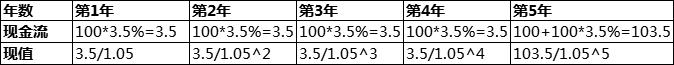 | 年数 | 第1年 | 第2年 | 第3年 | 第4年 | 第5年 |
|---|---|---|---|---|---|
| 现金流 | 100*3.5%=3.5 | 100*3.5%=3.5 | 100*3.5%=3.5 | 100*3.5%=3.5 | 100+100*3.5%=103.5 |
| 现值 | 3.5/1.05 | 3.5/1.05^2 | 3.5/1.05^3 | 3.5/1.05^4 | 103.5/1.05^5 |